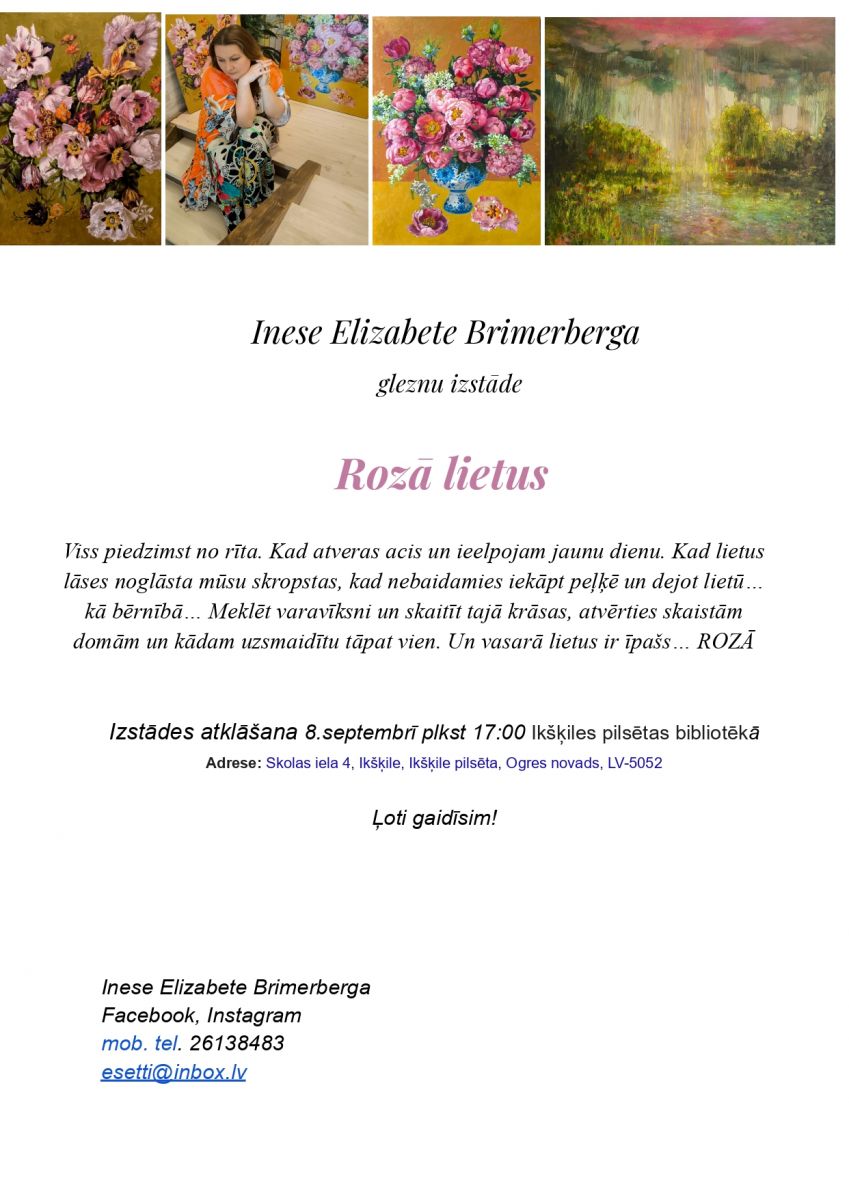 Inese Elizabete Brimerberga

gleznu izstāde

Rozā lietus

Viss piedzimst no rīta. Kad atveras acis un ieelpojam jaunu dienu. Kad lietus lāses noglāsta mūsu skropstas, kad nebaidamies iekāpt peļķē un dejot lietū… kā bērnībā… Meklēt varavīksni un skaitīt tajā krāsas, atvērties skaistām domām un kādam uzsmaidītu tāpat vien. Un vasarā lietus ir īpašs… ROZĀ

Izstādes atklāšana 8.septembrī plkst 17:00 Ikšķiles pilsētas bibliotēkā

Adrese: Skolas iela 4, Ikšķile, Ikšķile pilsēta, Ogres novads, LV-5052

Ļoti gaidīsim!

Inese Elizabete Brimerberga
Facebook, Instagram
mob. tel. 26138483
esetti@inbox.lv